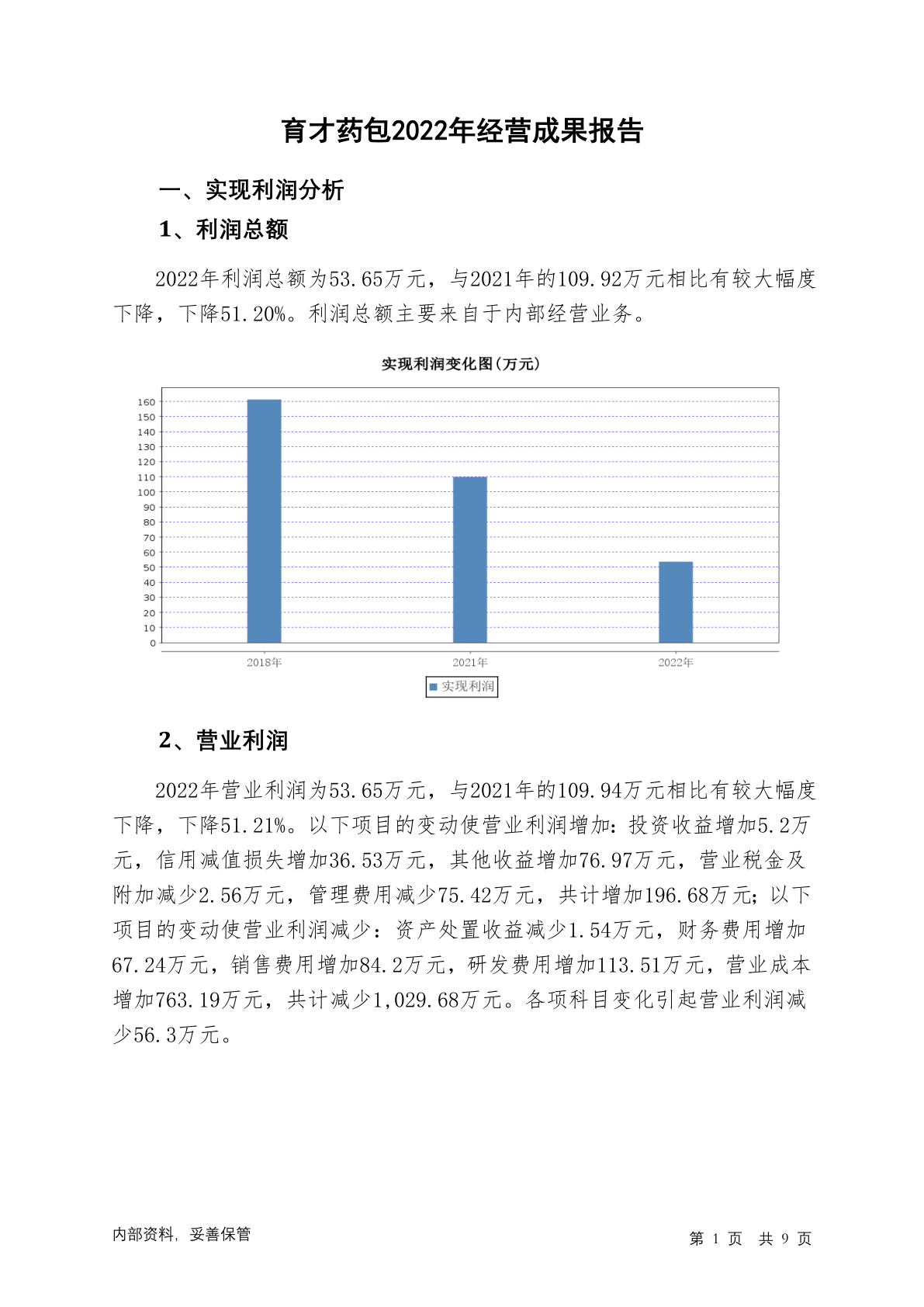 育才药包2022年经营成果报告

一、实现利润分析

1、利润总额

2022年利润总额为53.65万元，与2021年的109.92万元相比有较大幅度下降，下降51.20%。利润总额主要来自于内部经营业务。

实现利润变化图(万元)

160
150
140
130
120
110
100
90
80
70
60
50
40
30
20
10
0

2018年
2021年
2022年

实现利润

2、营业利润

2022年营业利润为53.65万元，与2021年的109.94万元相比有较大幅度下降，下降51.21%。以下项目的变动使营业利润增加：投资收益增加5.2万元，信用减值损失增加36.53万元，其他收益增加76.97万元，营业税金及附加减少2.56万元，管理费用减少75.42万元，共计增加196.68万元；以下项目的变动使营业利润减少：资产处置收益减少1.54万元，财务费用增加67.24万元，销售费用增加84.2万元，研发费用增加113.51万元，营业成本增加763.19万元，共计减少1,029.68万元。各项科目变化引起营业利润减少56.3万元。

内部资料，妥善保管

第 1 页 共 9 页